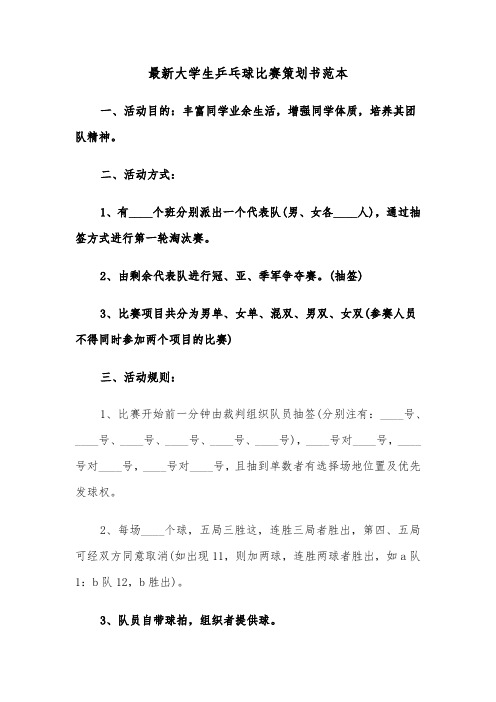 最新大学生乒乓球比赛策划书范本

一、活动目的：丰富同学业余生活，增强同学体质，培养其团队精神。

二、活动方式：

1、有____个班分别派出一个代表队(男、女各____人)，通过抽签方式进行第一轮淘汰赛。

2、由剩余代表队进行冠、亚、季军争夺赛。(抽签)

3、比赛项目共分为男单、女单、混双、男双、女双(参赛人员不得同时参加两个项目的比赛)

三、活动规则：

1、比赛开始前一分钟由裁判组织队员抽签(分别注有：____号、____号、____号、____号、____号、____号)，____号对____号，____号对____号，____号对____号，且抽到单数者有选择场地位置及优先发球权。

2、每场____个球，五局三胜这，连胜三局者胜出，第四、五局可经双方同意取消(如出现11，则加两球，连胜两球者胜出，如a队1：b队12，b胜出)。

3、队员自带球拍，组织者提供球。